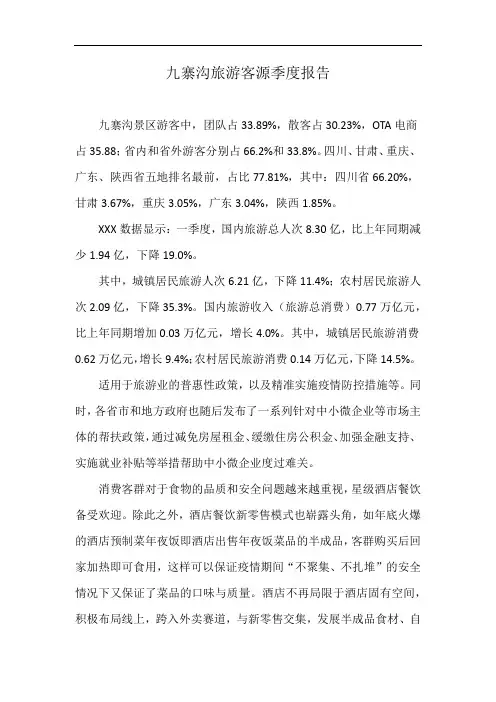 九寨沟旅游客源季度报告

九寨沟景区游客中，团队占 33.89%，散客占 30.23%，OTA 电商占 35.88；省内和省外游客分别占 66.2%和 33.8%。四川、甘肃、重庆、广东、陕西省五地排名最前，占比 77.81%，其中：四川省 66.20%，甘肃 3.67%，重庆 3.05%，广东 3.04%，陕西 1.85%。

XXX 数据显示：一季度，国内旅游总人次 8.30 亿，比上年同期减少 1.94 亿，下降 19.0%。

其中，城镇居民旅游人次 6.21 亿，下降 11.4%；农村居民旅游人次 2.09 亿，下降 35.3%。国内旅游收入（旅游总消费）0.77 万亿元，比上年同期增加 0.03 万亿元，增长 4.0%。其中，城镇居民旅游消费 0.62 万亿元，增长 9.4%；农村居民旅游消费 0.14 万亿元，下降 14.5%。

适用于旅游业的普惠性政策，以及精准实施疫情防控措施等。同时，各省市和地方政府也随后发布了一系列针对中小微企业等市场主体的帮扶政策，通过减免房屋租金、缓缴住房公积金、加强金融支持、实施就业补贴等举措帮助中小微企业度过难关。

消费客群对于食物的品质和安全问题越来越重视，星级酒店餐饮备受欢迎。除此之外，酒店餐饮新零售模式也崭露头角，如年底火爆的酒店预制菜年夜饭即酒店出售年夜饭菜品的半成品，客群购买后回家加热即可食用，这样可以保证疫情期间“不聚集、不扎堆”的安全情况下又保证了菜品的口味与质量。酒店不再局限于酒店固有空间，积极布局线上，跨入外卖赛道，与新零售交集，发展半成品食材、自